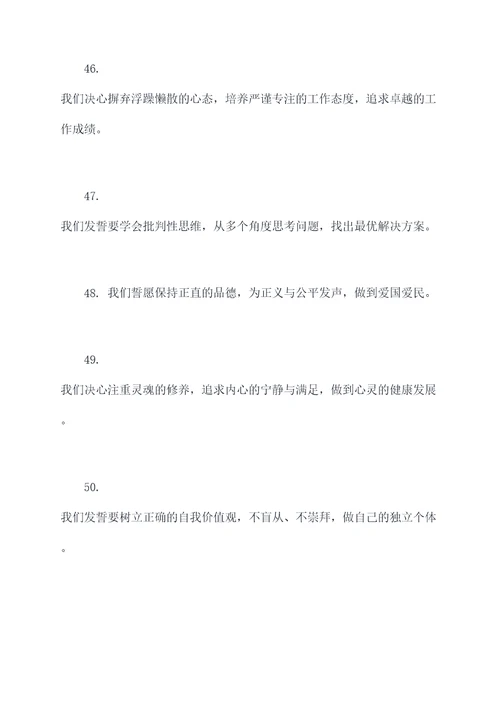 46.

我们决心摒弃浮躁懒散的心态，培养严谨专注的工作态度，追求卓越的工作成绩。

47.

我们发誓要学会批判性思维，从多个角度思考问题，找出最优解决方案。

48. 我们誓愿保持正直的品德，为正义与公平发声，做到爱国爱民。

49.

我们决心注重灵魂的修养，追求内心的宁静与满足，做到心灵的健康发展。

50.

我们发誓要树立正确的自我价值观，不盲从、不崇拜，做自己的独立个体。